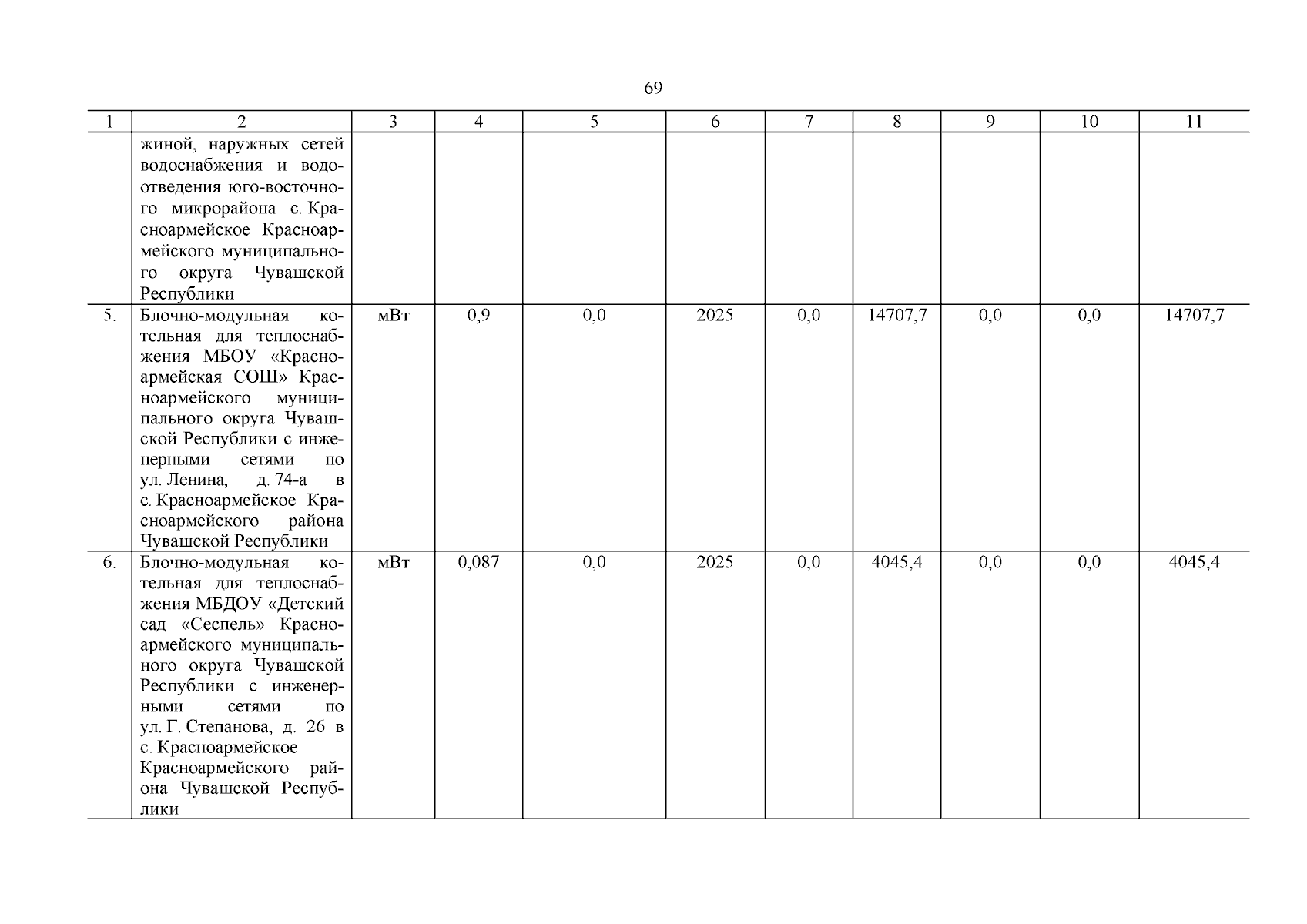 69

| 1 | 2 | 3 | 4 | 5 | 6 | 7 | 8 | 9 | 10 | 11 |
|---|---|---|---|---|---|---|---|---|---|---|
| | жиной, наружных сетей водоснабжения и водоотведения юго-восточного микрорайона с. Красноармейское Красноармейского муниципального округа Чувашской Республики | | | | | | | | | |
| 5. | Блочно-модульная котельная для теплоснабжения МБОУ «Красноармейская СОШ» Красноармейского муниципального округа Чувашской Республики с инженерными сетями по ул. Ленина, д. 74-а в с. Красноармейское Красноармейского района Чувашской Республики | мВт | 0,9 | 0,0 | 2025 | 0,0 | 14707,7 | 0,0 | 0,0 | 14707,7 |
| 6. | Блочно-модульная котельная для теплоснабжения МБДОУ «Детский сад «Сеспель» Красноармейского муниципального округа Чувашской Республики с инженерными сетями по ул. Г. Степанова, д. 26 в с. Красноармейское Красноармейского района Чувашской Республики | мВт | 0,087 | 0,0 | 2025 | 0,0 | 4045,4 | 0,0 | 0,0 | 4045,4 |